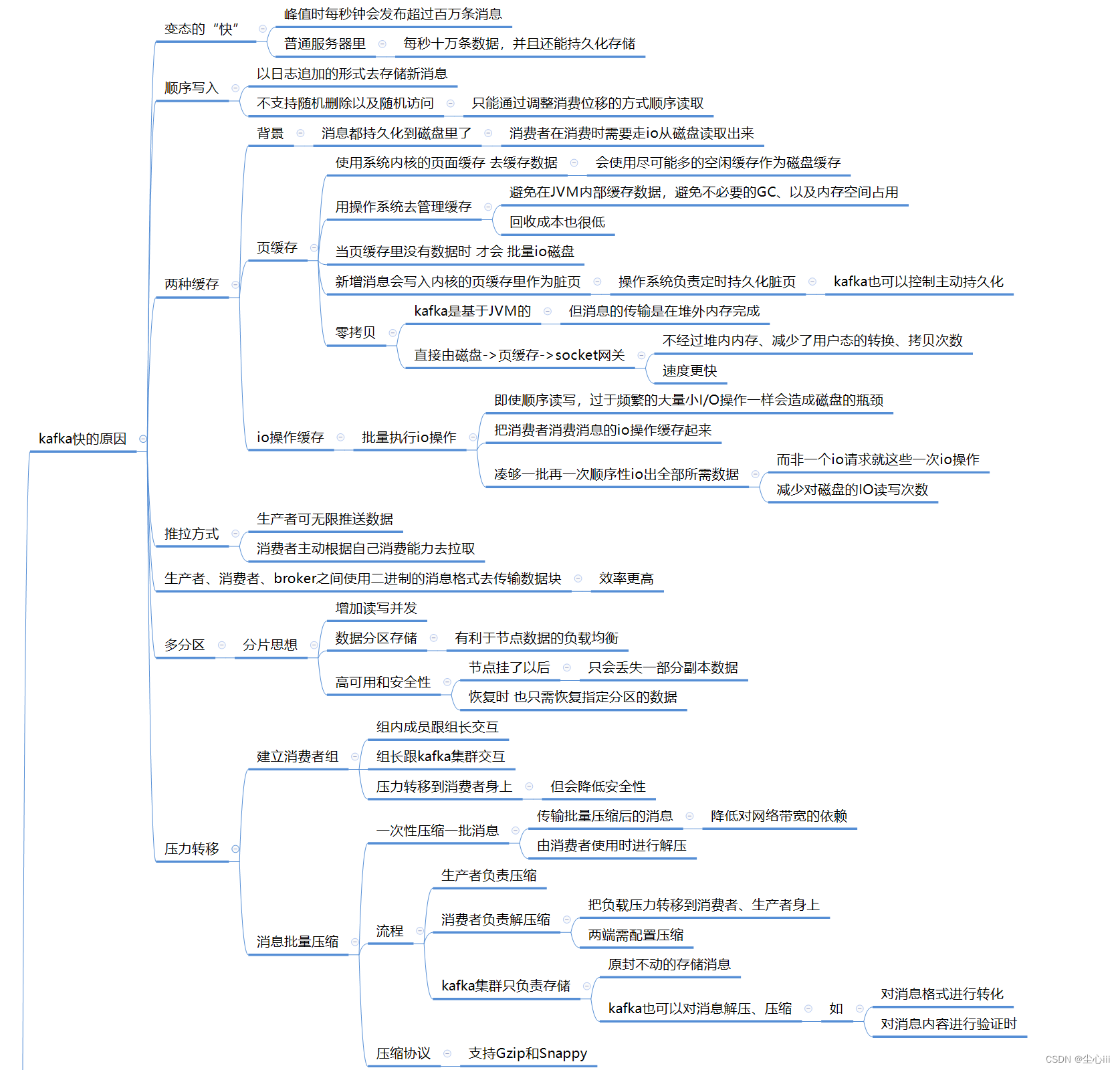 kafka快的原因

变态的“快”
峰值时每秒钟会发布超过百万条消息
普通服务器里
每秒十万条数据，并且还能持久化存储

顺序写入
以日志追加的形式去存储新消息
不支持随机删除以及随机访问
只能通过调整消费位移的方式顺序读取

两种缓存
背景
消息都持久化到磁盘里了
消费者在消费时需要走io从磁盘读取出来
页缓存
使用系统内核的页面缓存 去缓存数据
会使用尽可能多的空闲缓存作为磁盘缓存
用操作系统去管理缓存
避免在JVM内部缓存数据，避免不必要的GC、以及内存空间占用
回收成本也很低
当页缓存里没有数据时 才会 批量io磁盘
新增消息会写入内核的页缓存里作为脏页
操作系统负责定时持久化脏页
kafka也可以控制主动持久化
零拷贝
kafka是基于JVM的
但消息的传输是在堆外内存完成
直接由磁盘->页缓存->socket网关
不经过堆内内存、减少了用户态的转换、拷贝次数
速度更快
io操作缓存
批量执行io操作
即使顺序读写，过于频繁的大量小I/O操作一样会造成磁盘的瓶颈
把消费者消费消息的io操作缓存起来
凑够一批再一次顺序性io出全部所需数据
而非一个io请求就这些一次io操作
减少对磁盘的IO读写次数

推拉方式
生产者可无限推送数据
消费者主动根据自己消费能力去拉取

生产者、消费者、broker之间使用二进制的消息格式去传输数据块
效率更高

多分区
分片思想
增加读写并发
数据分区存储
有利于节点数据的负载均衡
高可用和安全性
节点挂了以后
只会丢失一部分副本数据
恢复时 也只需恢复指定分区的数据

压力转移
建立消费者组
组内成员跟组长交互
组长跟kafka集群交互
压力转移到消费者身上
但会降低安全性
消息批量压缩
一次性压缩一批消息
传输批量压缩后的消息
降低对网络带宽的依赖
由消费者使用时进行解压
流程
生产者负责压缩
消费者负责解压缩
把负载压力转移到消费者、生产者身上
两端需配置压缩
kafka集群只负责存储
原封不动的存储消息
kafka也可以对消息解压、压缩
如
对消息格式进行转化
对消息内容进行验证时
压缩协议
支持Gzip和Snappy

CSDN @尘心iii